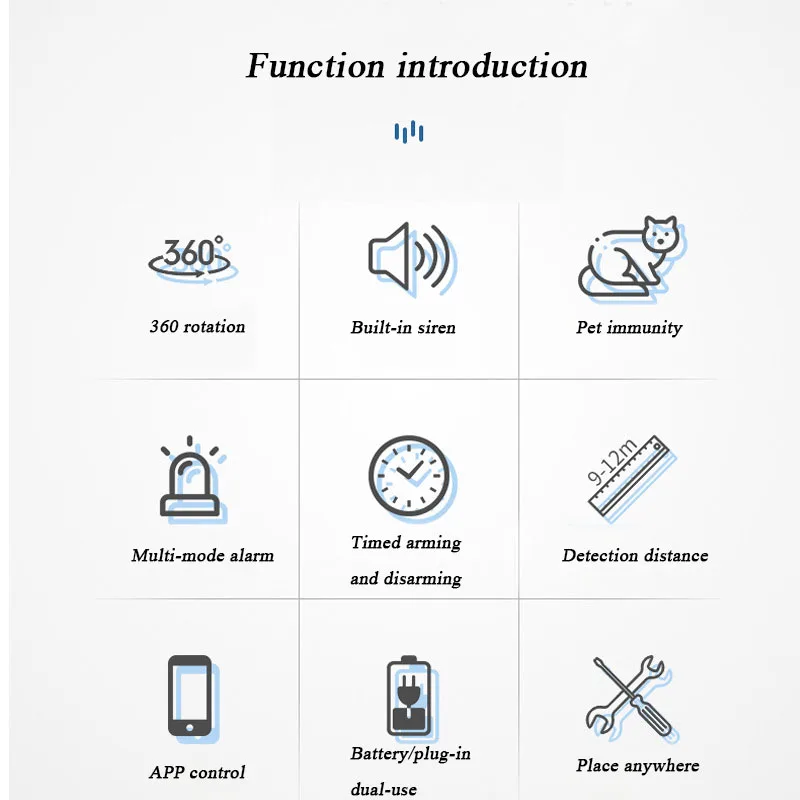 Function introduction

360°

360 rotation

Built-in siren

Pet immunity

Multi-mode alarm

Timed arming and disarming

9-12m

Detection distance

APP control

Battery/plug-in dual-use

Place anywhere